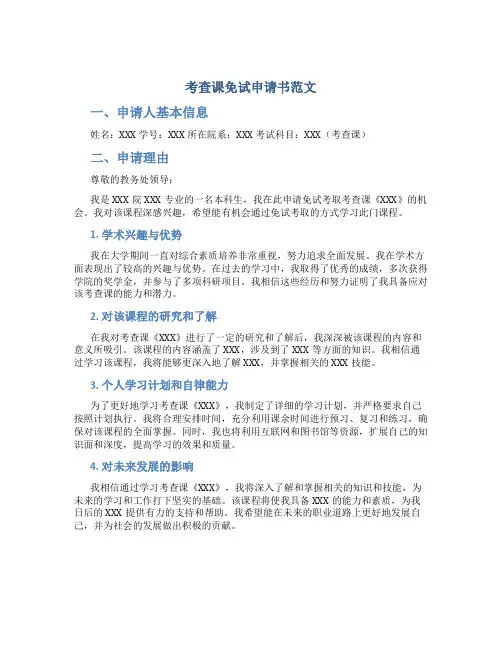 考查课免试申请书范文

一、申请人基本信息

姓名：XXX 学号：XXX 所在院系：XXX 考试科目：XXX（考查课）

二、申请理由

尊敬的教务处领导：

我是 XXX 院 XXX 专业的一名本科生，我在此申请免试考取考查课《XXX》的机会。我对该课程深感兴趣，希望能有机会通过免试考取的方式学习此门课程。

1. 学术兴趣与优势

我在大学期间一直对综合素质培养非常重视，努力追求全面发展。我在学术方面表现出了较高的兴趣与优势。在过去的学习中，我取得了优秀的成绩，多次获得学院的奖学金，并参与了多项科研项目。我相信这些经历和努力证明了我具备应对该考查课的能力和潜力。

2. 对该课程的研究和了解

在我对考查课《XXX》进行了一定的研究和了解后，我深深被该课程的内容和意义所吸引。该课程的内容涵盖了 XXX，涉及到了 XXX 等方面的知识。我相信通过学习该课程，我将能够更深入地了解 XXX，并掌握相关的 XXX 技能。

3. 个人学习计划和自律能力

为了更好地学习考查课《XXX》，我制定了详细的学习计划，并严格要求自己按照计划执行。我将合理安排时间，充分利用课余时间进行预习、复习和练习，确保对该课程的全面掌握。同时，我也将利用互联网和图书馆等资源，扩展自己的知识面和深度，提高学习的效果和质量。

4. 对未来发展的影响

我相信通过学习考查课《XXX》，我将深入了解和掌握相关的知识和技能，为未来的学习和工作打下坚实的基础。该课程将使我具备 XXX 的能力和素质，为我日后的 XXX 提供有力的支持和帮助。我希望能在未来的职业道路上更好地发展自己，并为社会的发展做出积极的贡献。